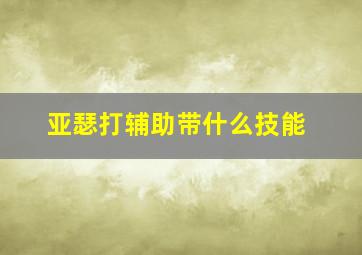 亚瑟打辅助带什么技能